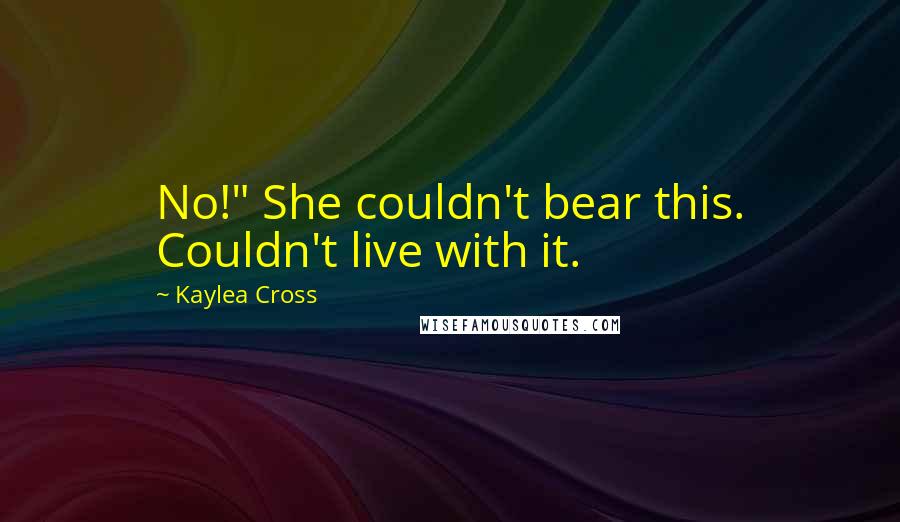 No!" She couldn't bear this. Couldn't live with it.

~ Kaylea Cross

WISEFAMOUSQUOTES.COM